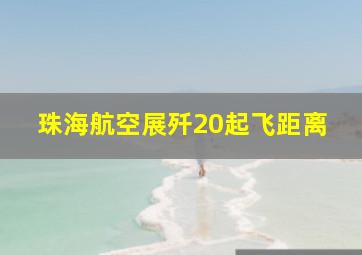 珠海航空展歼20起飞距离